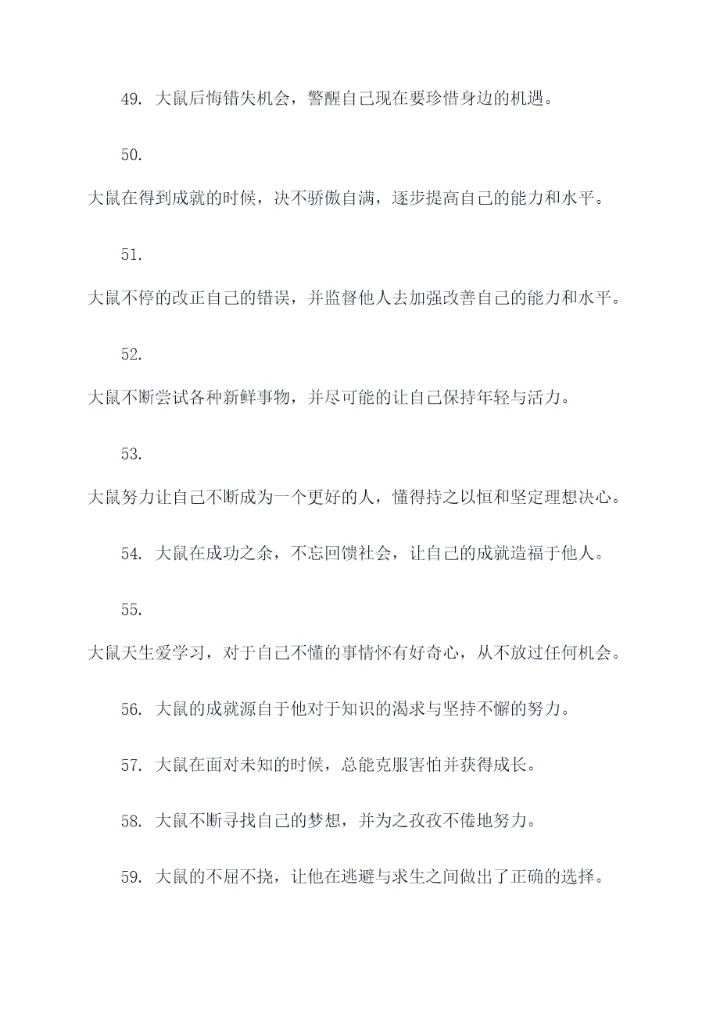 49. 大鼠后悔错失机会，警醒自己现在要珍惜身边的机遇。

50. 大鼠在得到成就的时候，决不骄傲自满，逐步提高自己的能力和水平。

51. 大鼠不停的改正自己的错误，并监督他人去加强改善自己的能力和水平。

52. 大鼠不断尝试各种新鲜事物，并尽可能的让自己保持年轻与活力。

53. 大鼠努力让自己不断成为一个更好的人，懂得持之以恒和坚定理想决心。

54. 大鼠在成功之余，不忘回馈社会，让自己的成就造福于他人。

55. 大鼠天生爱学习，对于自己不懂的事情怀有好奇心，从不放过任何机会。

56. 大鼠的成就源自于他对于知识的渴求与坚持不懈的努力。

57. 大鼠在面对未知的时候，总能克服害怕并获得成长。

58. 大鼠不断寻找自己的梦想，并为之孜孜不倦地努力。

59. 大鼠的不屈不挠，让他在逃避与求生之间做出了正确的选择。